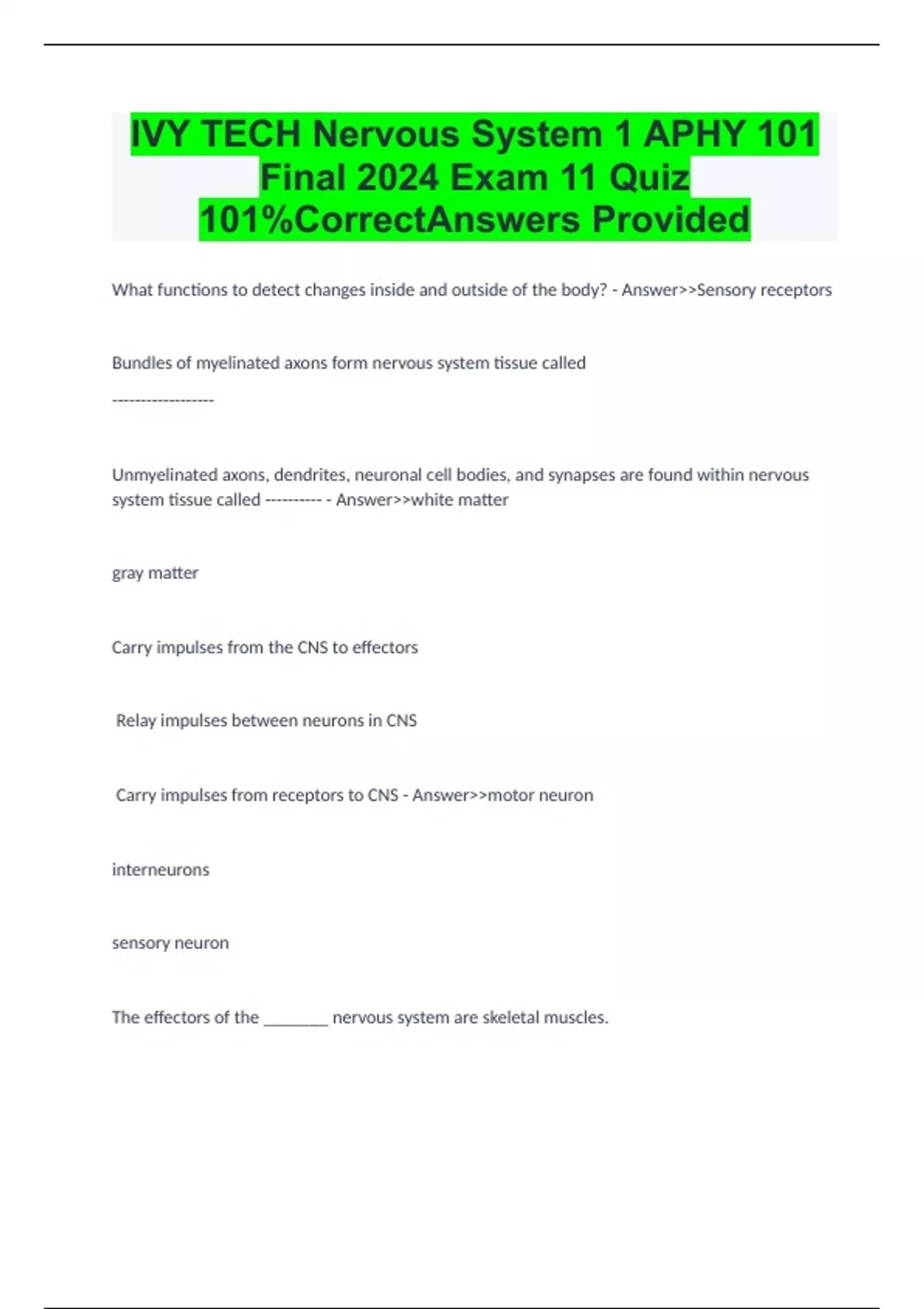 IVY TECH Nervous System 1 APHY 101 Final 2024 Exam 11 Quiz 101%CorrectAnswers Provided

What functions to detect changes inside and outside of the body? - Answer>>Sensory receptors

Bundles of myelinated axons form nervous system tissue called

------------------

Unmyelinated axons, dendrites, neuronal cell bodies, and synapses are found within nervous system tissue called ---------- - Answer>>white matter

gray matter

Carry impulses from the CNS to effectors

Relay impulses between neurons in CNS

Carry impulses from receptors to CNS - Answer>>motor neuron

interneurons

sensory neuron

The effectors of the ________ nervous system are skeletal muscles.